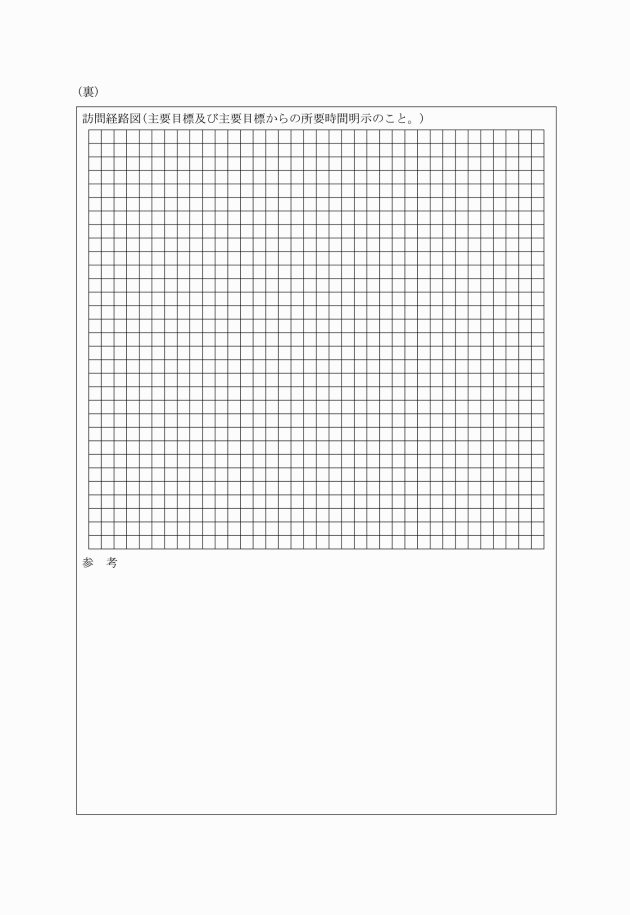 (裏)

訪問経路図(主要目標及び主要目標からの所要時間明示のこと。)

参　考